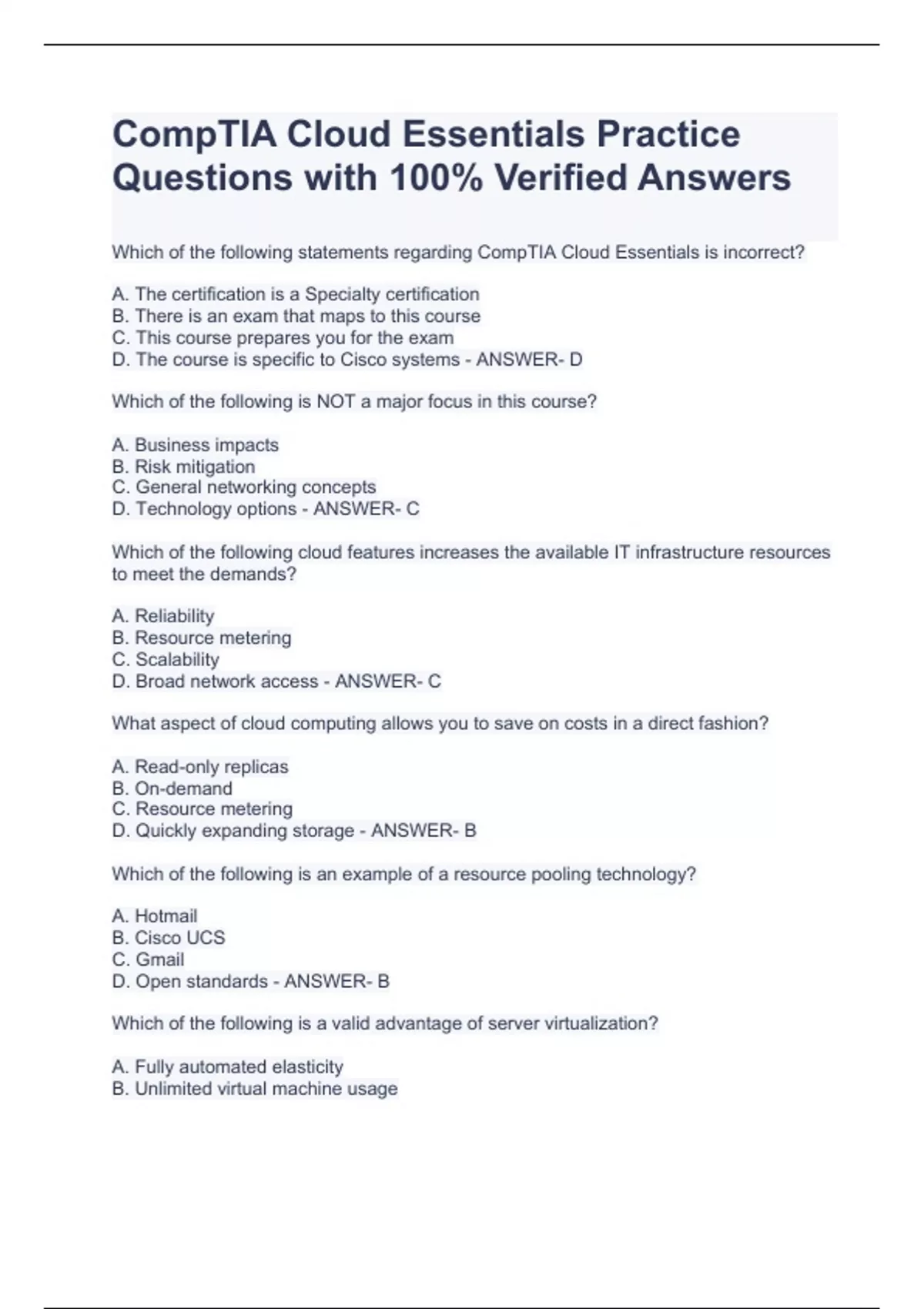 CompTIA Cloud Essentials Practice Questions with 100% Verified Answers

Which of the following statements regarding CompTIA Cloud Essentials is incorrect?

A. The certification is a Specialty certification
B. There is an exam that maps to this course
C. This course prepares you for the exam
D. The course is specific to Cisco systems - ANSWER- D

Which of the following is NOT a major focus in this course?

A. Business impacts
B. Risk mitigation
C. General networking concepts
D. Technology options - ANSWER- C

Which of the following cloud features increases the available IT infrastructure resources to meet the demands?

A. Reliability
B. Resource metering
C. Scalability
D. Broad network access - ANSWER- C

What aspect of cloud computing allows you to save on costs in a direct fashion?

A. Read-only replicas
B. On-demand
C. Resource metering
D. Quickly expanding storage - ANSWER- B

Which of the following is an example of a resource pooling technology?

A. Hotmail
B. Cisco UCS
C. Gmail
D. Open standards - ANSWER- B

Which of the following is a valid advantage of server virtualization?

A. Fully automated elasticity
B. Unlimited virtual machine usage